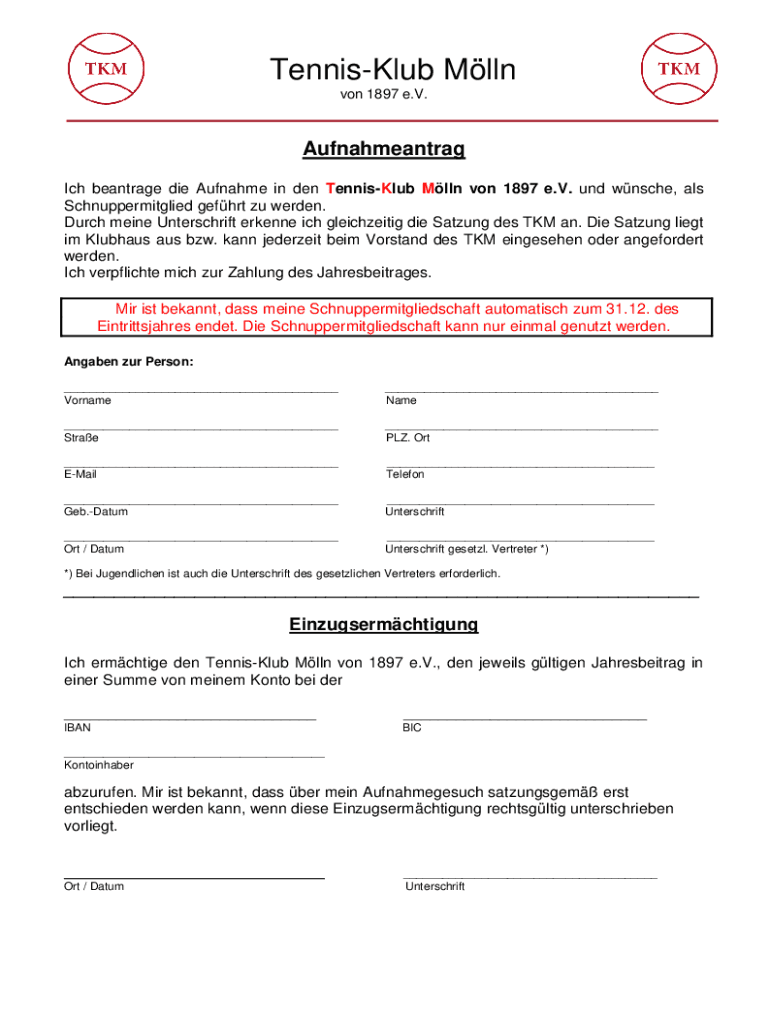 TKM

Tennis-Klub Mölln
von 1897 e.V.

TKM

Aufnahmeantrag

Ich beantrage die Aufnahme in den Tennis-Klub Mölln von 1897 e.V. und wünsche, als Schnuppermitglied geführt zu werden.
Durch meine Unterschrift erkenne ich gleichzeitig die Satzung des TKM an. Die Satzung liegt im Klubhaus aus bzw. kann jederzeit beim Vorstand des TKM eingesehen oder angefordert werden.
Ich verpflichte mich zur Zahlung des Jahresbeitrages.

Mir ist bekannt, dass meine Schnuppermitgliedschaft automatisch zum 31.12. des Eintrittsjahres endet. Die Schnuppermitgliedschaft kann nur einmal genutzt werden.

Angaben zur Person:

Vorname

Name

Straße

PLZ. Ort

E-Mail

Telefon

Geb.-Datum

Unterschrift

Ort / Datum

Unterschrift gesetzl. Vertreter *)

*) Bei Jugendlichen ist auch die Unterschrift des gesetzlichen Vertreters erforderlich.

Einzugsermächtigung

Ich ermächtige den Tennis-Klub Mölln von 1897 e.V., den jeweils gültigen Jahresbeitrag in einer Summe von meinem Konto bei der

IBAN

BIC

Kontoinhaber

abzurufen. Mir ist bekannt, dass über mein Aufnahmegesuch satzungsgemäß erst entschieden werden kann, wenn diese Einzugsermächtigung rechtsgültig unterschrieben vorliegt.

Ort / Datum

Unterschrift